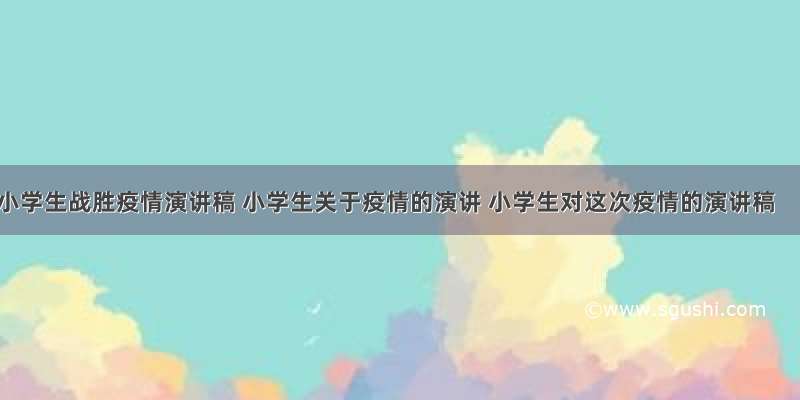 小学生战胜疫情演讲稿 小学生关于疫情的演讲 小学生对这次疫情的演讲稿

©www.sgushi.com